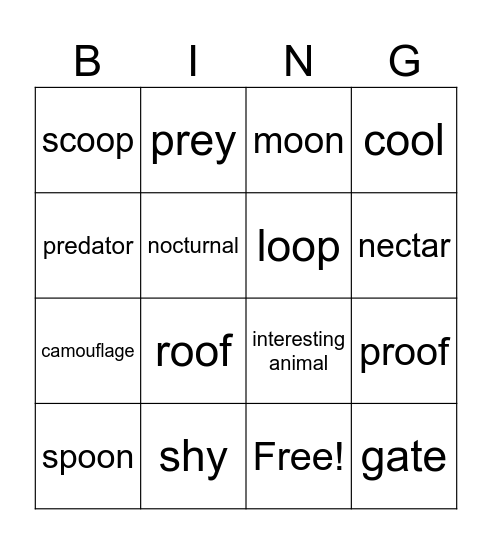 | B | I | N | G |
|---|---|---|---|
| scoop | prey | moon | cool |
| predator | nocturnal | loop | nectar |
| camouflage | roof | interesting animal | proof |
| spoon | shy | Free! | gate |